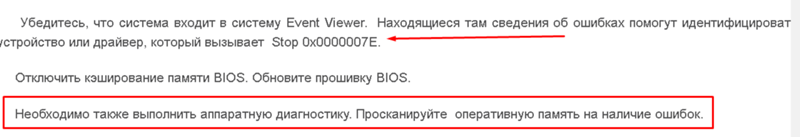 Убедитесь, что система входит в систему Event Viewer. Находящиеся там сведения об ошибках помогут идентифицироват устройство или драйвер, который вызывает Stop 0x0000007E.

Отключить кэширование памяти BIOS. Обновите прошивку BIOS.

Необходимо также выполнить аппаратную диагностику. Просканируйте оперативную память на наличие ошибок.